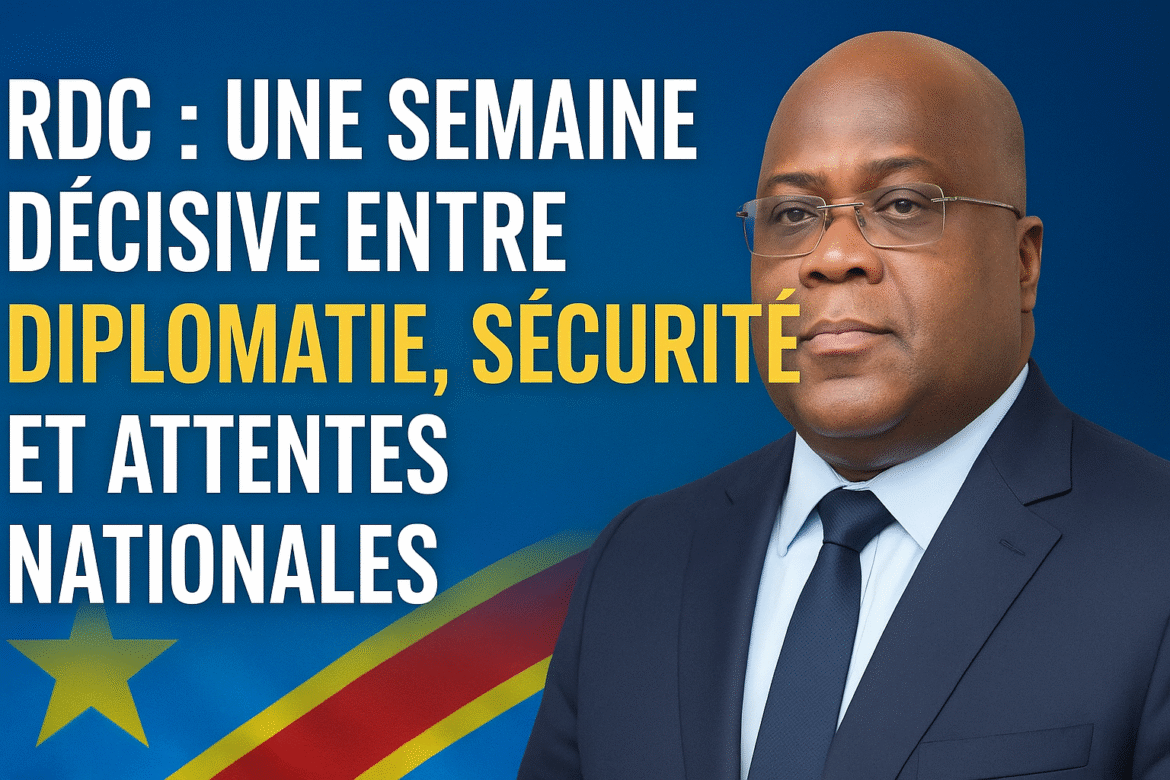 RDC : UNE SEMAINE DÉCISIVE ENTRE DIPLOMATIE, SÉCURITÉ ET ATTENTES NATIONALES